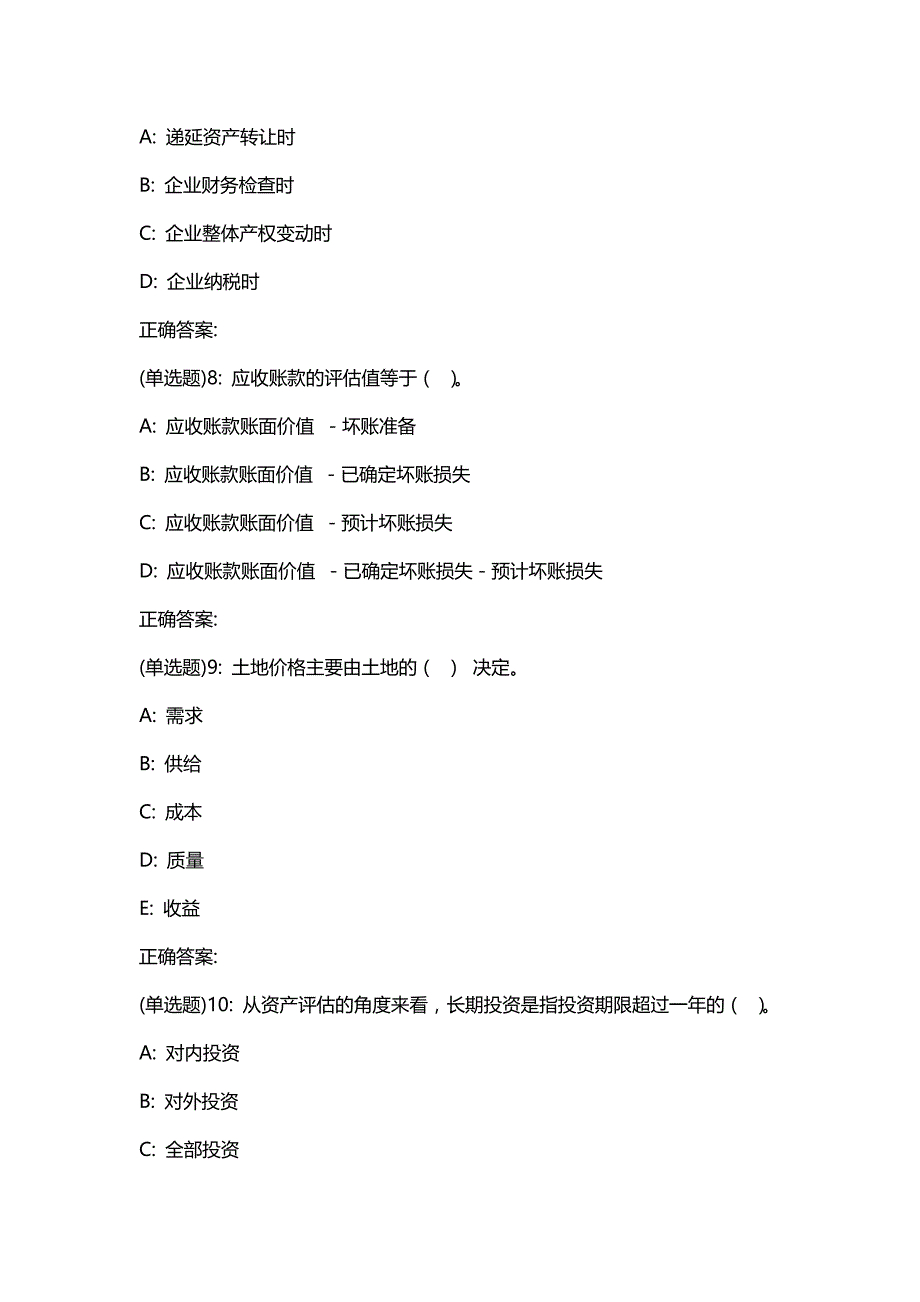 A: 递延资产转让时

B: 企业财务检查时

C: 企业整体产权变动时

D: 企业纳税时

正确答案:

(单选题)8: 应收账款的评估值等于 ( )。

A: 应收账款账面价值 - 坏账准备

B: 应收账款账面价值 - 已确定坏账损失

C: 应收账款账面价值 - 预计坏账损失

D: 应收账款账面价值 - 已确定坏账损失 - 预计坏账损失

正确答案:

(单选题)9: 土地价格主要由土地的 ( ) 决定。

A: 需求

B: 供给

C: 成本

D: 质量

E: 收益

正确答案:

(单选题)10: 从资产评估的角度来看，长期投资是指投资期限超过一年的 ( )。

A: 对内投资

B: 对外投资

C: 全部投资